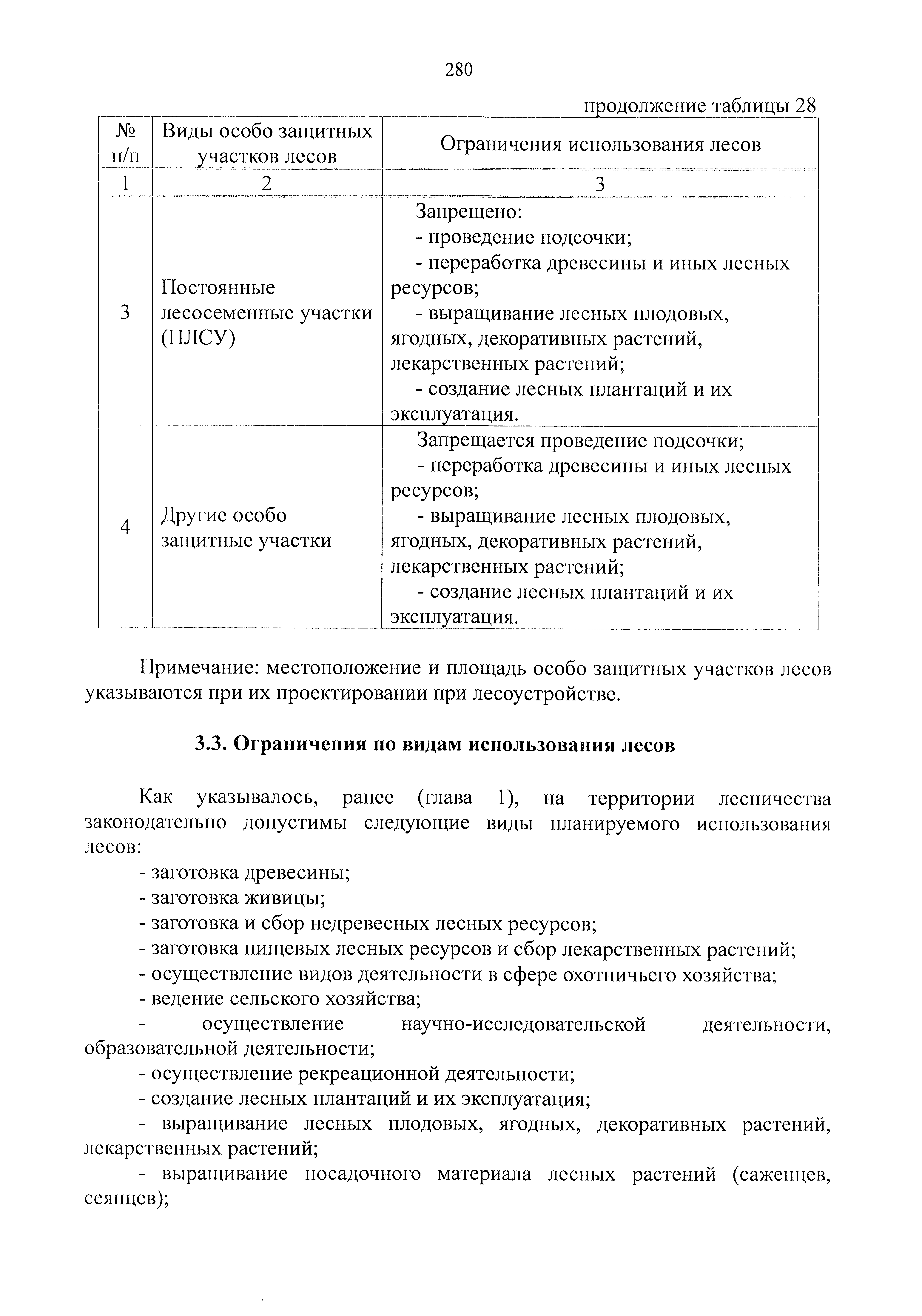 280

продолжение таблицы 28

| № п/п | Виды особо защитных участков лесов | Ограничения использования лесов |
|---|---|---|
| 1 | 2 | 3 |
| 3 | Постоянные лесосеменные участки (ПЛСУ) | Запрещено: - проведение подсочки; - переработка древесины и иных лесных ресурсов; - выращивание лесных плодовых, ягодных, декоративных растений, лекарственных растений; - создание лесных плантаций и их эксплуатация. |
| 4 | Другие особо защитные участки | Запрещается проведение подсочки; - переработка древесины и иных лесных ресурсов; - выращивание лесных плодовых, ягодных, декоративных растений, лекарственных растений; - создание лесных плантаций и их эксплуатация. |

Примечание: местоположение и площадь особо защитных участков лесов указываются при их проектировании при лесоустройстве.

3.3. Ограничения по видам использования лесов

Как указывалось, ранее (глава 1), на территории лесничества законодательно допустимы следующие виды планируемого использования лесов:

- заготовка древесины;
- заготовка живицы;
- заготовка и сбор недревесных лесных ресурсов;
- заготовка пищевых лесных ресурсов и сбор лекарственных растений;
- осуществление видов деятельности в сфере охотничьего хозяйства;
- ведение сельского хозяйства;
- осуществление научно-исследовательской деятельности, образовательной деятельности;
- осуществление рекреационной деятельности;
- создание лесных плантаций и их эксплуатация;
- выращивание лесных плодовых, ягодных, декоративных растений, лекарственных растений;
- выращивание посадочного материала лесных растений (саженцев, сеянцев);